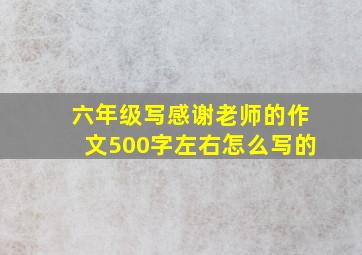 六年级写感谢老师的作文500字左右怎么写的